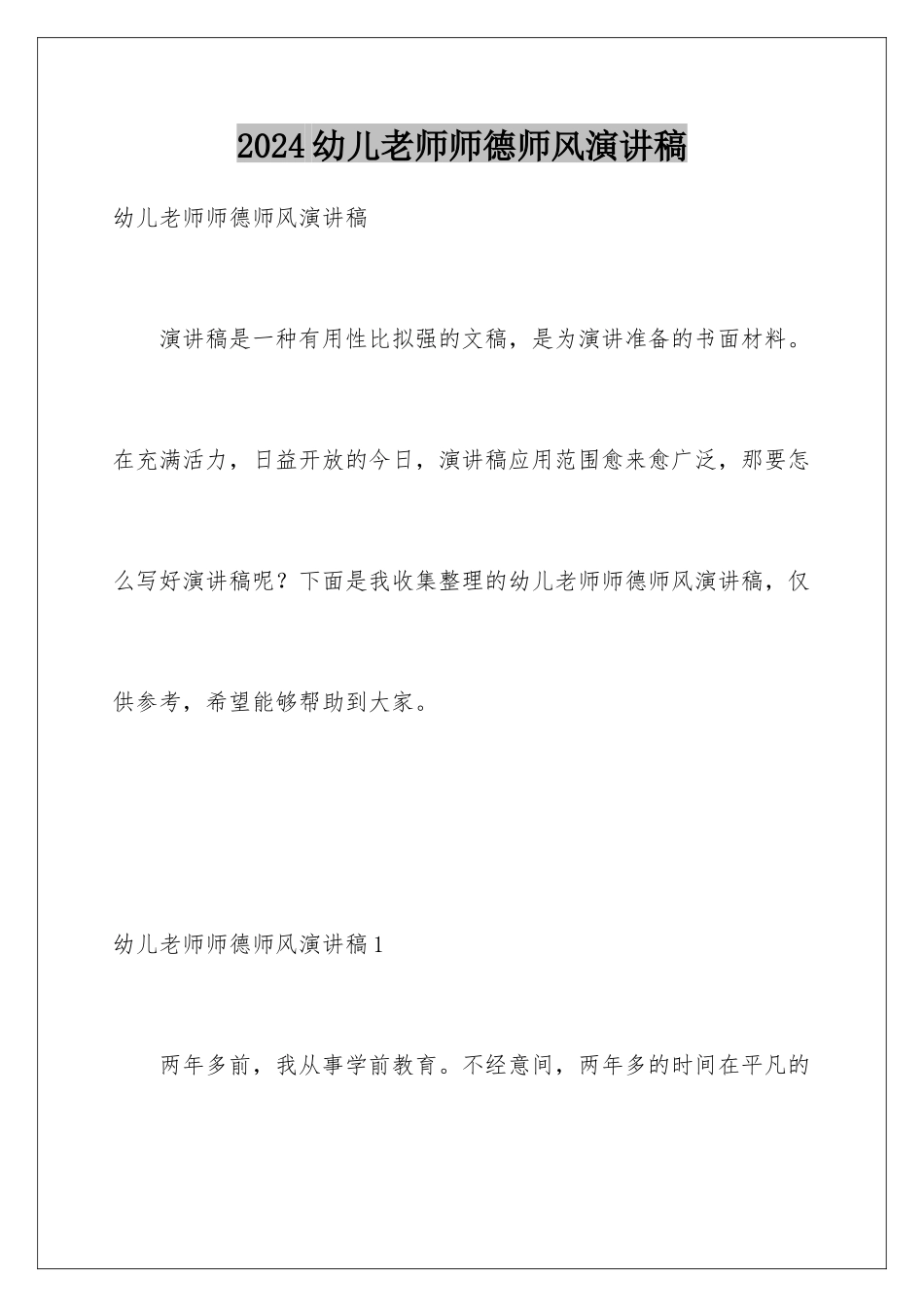 2024幼儿老师师德师风演讲稿

幼儿老师师德师风演讲稿

演讲稿是一种有用性比拟强的文稿，是为演讲准备的书面材料。在充满活力，日益开放的今日，演讲稿应用范围愈来愈广泛，那要怎么写好演讲稿呢？下面是我收集整理的幼儿老师师德师风演讲稿，仅供参考，希望能够帮助到大家。

幼儿老师师德师风演讲稿1

两年多前，我从事学前教育。不经意间，两年多的时间在平凡的